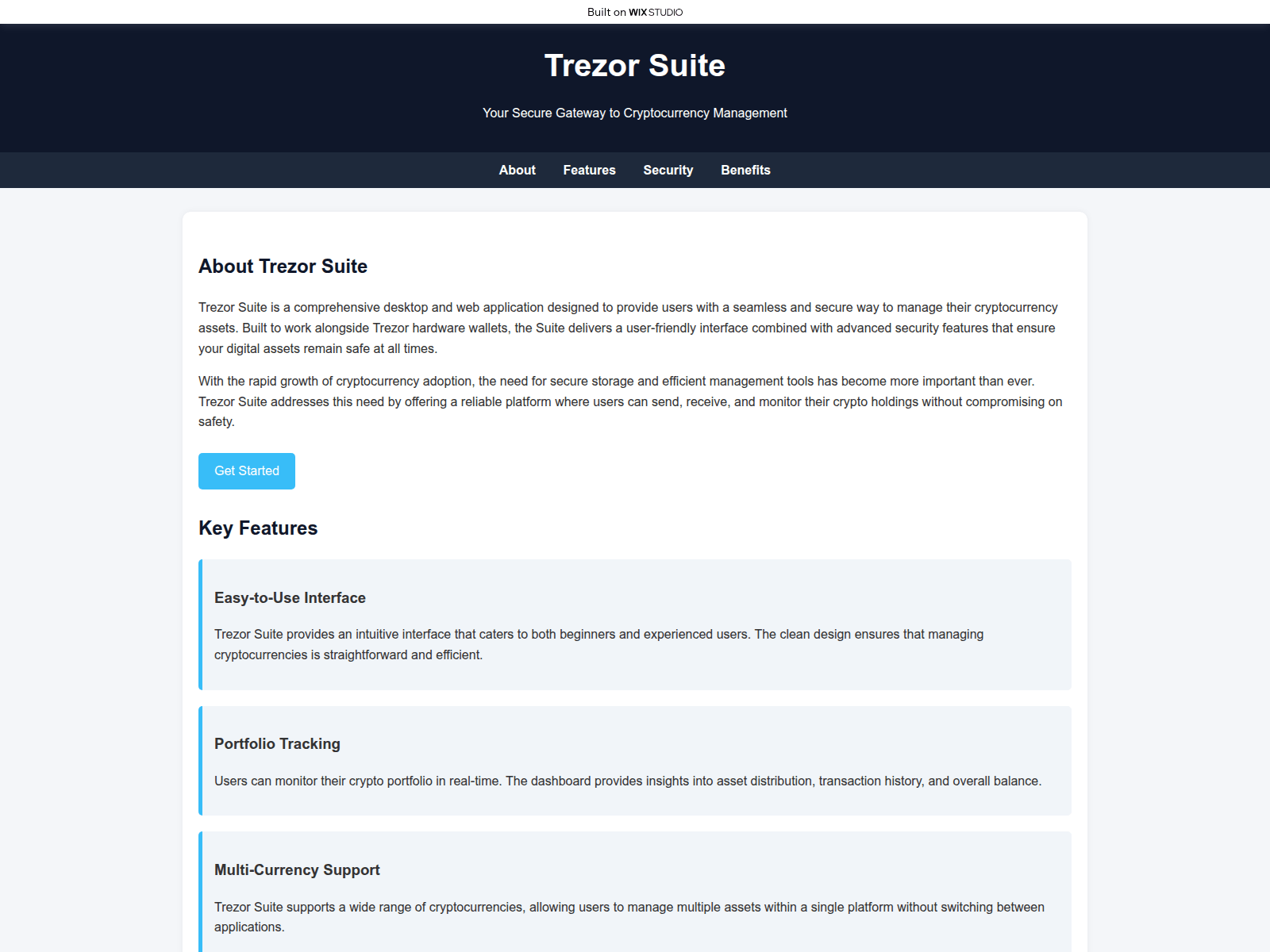 Built on WIX STUDIO

Trezor Suite

Your Secure Gateway to Cryptocurrency Management

About Features Security Benefits

About Trezor Suite

Trezor Suite is a comprehensive desktop and web application designed to provide users with a seamless and secure way to manage their cryptocurrency assets. Built to work alongside Trezor hardware wallets, the Suite delivers a user-friendly interface combined with advanced security features that ensure your digital assets remain safe at all times.

With the rapid growth of cryptocurrency adoption, the need for secure storage and efficient management tools has become more important than ever. Trezor Suite addresses this need by offering a reliable platform where users can send, receive, and monitor their crypto holdings without compromising on safety.

Get Started

Key Features

Easy-to-Use Interface

Trezor Suite provides an intuitive interface that caters to both beginners and experienced users. The clean design ensures that managing cryptocurrencies is straightforward and efficient.

Portfolio Tracking

Users can monitor their crypto portfolio in real-time. The dashboard provides insights into asset distribution, transaction history, and overall balance.

Multi-Currency Support

Trezor Suite supports a wide range of cryptocurrencies, allowing users to manage multiple assets within a single platform without switching between applications.